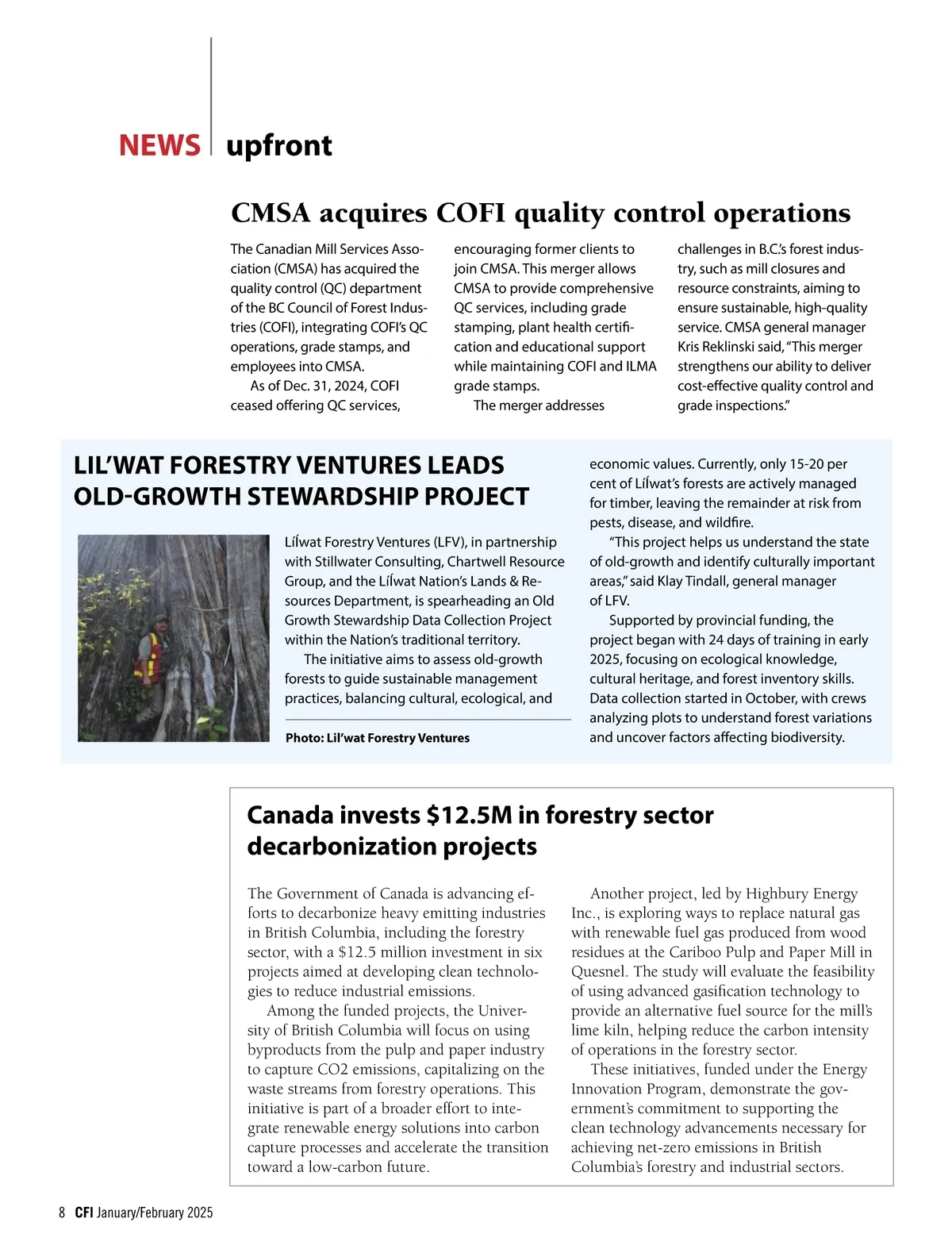 NEWS upfront

CMSA acquires COFI quality control operations

The Canadian Mill Services Association (CMSA) has acquired the quality control (QC) department of the BC Council of Forest Industries (COFI), integrating COFI's QC operations, grade stamps, and employees into CMSA.

As of Dec. 31, 2024, COFI ceased offering QC services, encouraging former clients to join CMSA. This merger allows CMSA to provide comprehensive QC services, including grade stamping, plant health certification and educational support while maintaining COFI and ILMA grade stamps.

The merger addresses challenges in B.C.'s forest industry, such as mill closures and resource constraints, aiming to ensure sustainable, high-quality service. CMSA general manager Kris Reklinski said, "This merger strengthens our ability to deliver cost-effective quality control and grade inspections."

LIL'WAT FORESTRY VENTURES LEADS OLD-GROWTH STEWARDSHIP PROJECT

Líl̓wat Forestry Ventures (LFV), in partnership with Stillwater Consulting, Chartwell Resource Group, and the Líl̓wat Nation's Lands & Resources Department, is spearheading an Old Growth Stewardship Data Collection Project within the Nation's traditional territory.

The initiative aims to assess old-growth forests to guide sustainable management practices, balancing cultural, ecological, and economic values. Currently, only 15-20 per cent of Líl̓wat's forests are actively managed for timber, leaving the remainder at risk from pests, disease, and wildfire.

"This project helps us understand the state of old-growth and identify culturally important areas," said Klay Tindall, general manager of LFV.

Supported by provincial funding, the project began with 24 days of training in early 2025, focusing on ecological knowledge, cultural heritage, and forest inventory skills. Data collection started in October, with crews analyzing plots to understand forest variations and uncover factors affecting biodiversity.

Photo: Lil'wat Forestry Ventures

Canada invests $12.5M in forestry sector decarbonization projects

The Government of Canada is advancing efforts to decarbonize heavy emitting industries in British Columbia, including the forestry sector, with a $12.5 million investment in six projects aimed at developing clean technologies to reduce industrial emissions.

Among the funded projects, the University of British Columbia will focus on using byproducts from the pulp and paper industry to capture CO2 emissions, capitalizing on the waste streams from forestry operations. This initiative is part of a broader effort to integrate renewable energy solutions into carbon capture processes and accelerate the transition toward a low-carbon future.

Another project, led by Highbury Energy Inc., is exploring ways to replace natural gas with renewable fuel gas produced from wood residues at the Cariboo Pulp and Paper Mill in Quesnel. The study will evaluate the feasibility of using advanced gasification technology to provide an alternative fuel source for the mill's lime kiln, helping reduce the carbon intensity of operations in the forestry sector.

These initiatives, funded under the Energy Innovation Program, demonstrate the government's commitment to supporting the clean technology advancements necessary for achieving net-zero emissions in British Columbia's forestry and industrial sectors.

8 CFI January/February 2025